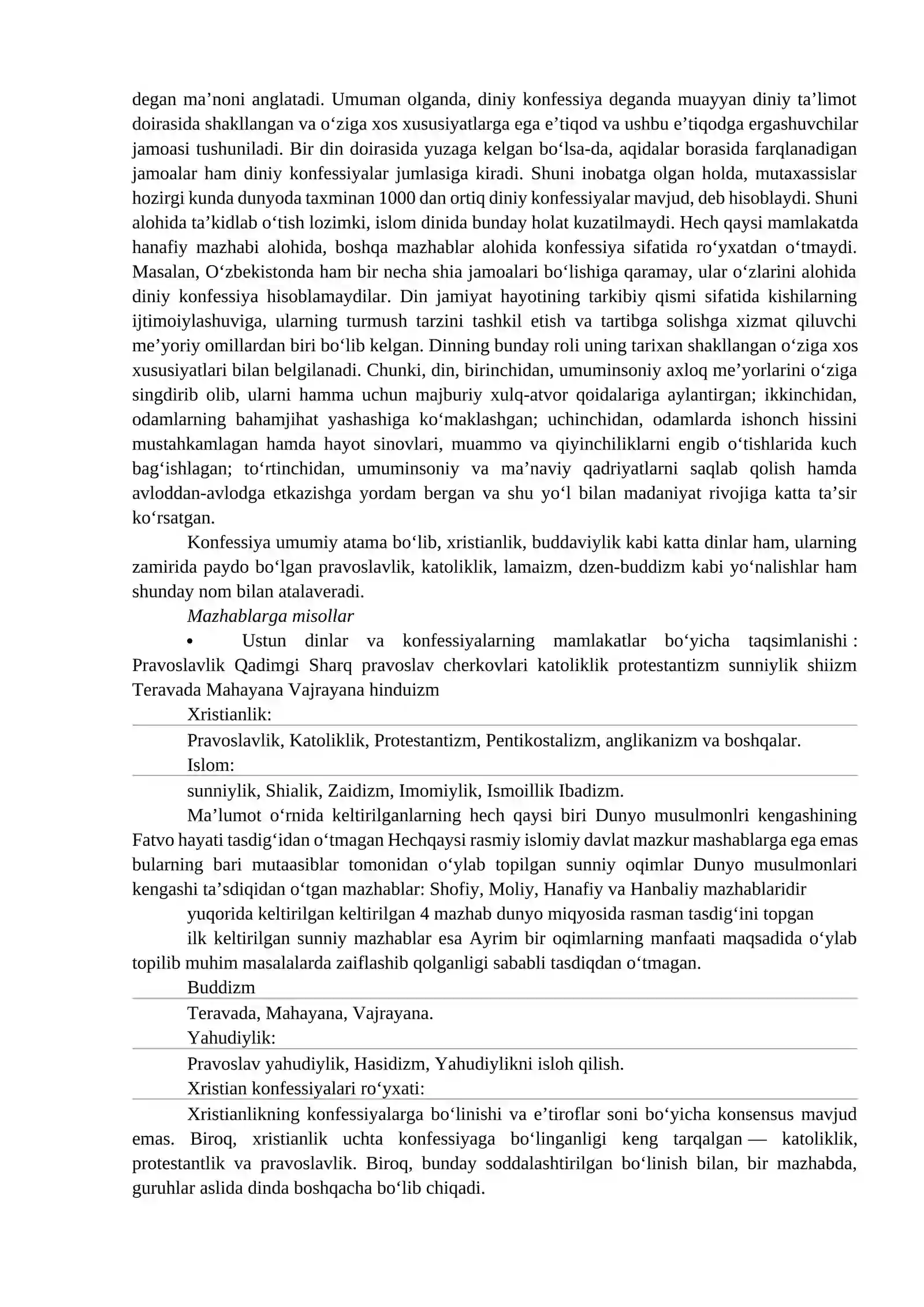 degan ma'noni anglatadi. Umuman olganda, diniy konfessiya deganda muayyan diniy ta'limot doirasida shakllangan va o'ziga xos xususiyatlarga ega e'tiqod va ushbu e'tiqodga ergashuvchilar jamoasi tushuniladi. Bir din doirasida yuzaga kelgan bo'lsa-da, aqidalar borasida farqlanadigan jamoalar ham diniy konfessiyalar jumlasiga kiradi. Shuni inobatga olgan holda, mutaxassislar hozirgi kunda dunyoda taxminan 1000 dan ortiq diniy konfessiyalar mavjud, deb hisoblaydi. Shuni alohida ta'kidlab o'tish lozimki, islom dinida bunday holat kuzatilmaydi. Hech qaysi mamlakatda hanafiy mazhabi alohida, boshqa mazhablar alohida konfessiya sifatida ro'yxatdan o'tmaydi. Masalan, O'zbekistonda ham bir necha shia jamoalari bo'lishiga qaramay, ular o'zlarini alohida diniy konfessiya hisoblamaydilar. Din jamiyat hayotining tarkibiy qismi sifatida kishilarning ijtimoiylashuviga, ularning turmush tarzini tashkil etish va tartibga solishga xizmat qiluvchi me'yoriy omillardan biri bo'lib kelgan. Dinning bunday roli uning tarixan shakllangan o'ziga xos xususiyatlari bilan belgilanadi. Chunki, din, birinchidan, umuminsoniy axloq me'yorlarini o'ziga singdirib olib, ularni hamma uchun majburiy xulq-atvor qoidalariga aylantirgan; ikkinchidan, odamlarning bahamjihat yashashiga ko'maklashgan; uchinchidan, odamlarda ishonch hissini mustahkamlagan hamda hayot sinovlari, muammo va qiyinchiliklarni engib o'tishlarida kuch bag'ishlagan; to'rtinchidan, umuminsoniy va ma'naviy qadriyatlarni saqlab qolish hamda avloddan-avlodga etkazishga yordam bergan va shu yo'l bilan madaniyat rivojiga katta ta'sir ko'rsatgan.

Konfessiya umumiy atama bo'lib, xristianlik, buddaviylik kabi katta dinlar ham, ularning zamirida paydo bo'lgan pravoslavlik, katoliklik, lamaizm, dzen-buddizm kabi yo'nalishlar ham shunday nom bilan atalaveradi.

Mazhablarga misollar

• Ustun dinlar va konfessiyalarning mamlakatlar bo'yicha taqsimlanishi : Pravoslavlik Qadimgi Sharq pravoslav cherkovlari katoliklik protestantizm sunniylik shiizm Teravada Mahayana Vajrayana hinduizm

Xristianlik:

Pravoslavlik, Katoliklik, Protestantizm, Pentikostalizm, anglikanizm va boshqalar.

Islom:

sunniylik, Shialik, Zaidizm, Imomiylik, Ismoillik Ibadizm.

Ma'lumot o'rnida keltirilganlarning hech qaysi biri Dunyo musulmonlri kengashining Fatvo hayati tasdig'idan o'tmagan Hechqaysi rasmiy islomiy davlat mazkur mashablarga ega emas bularning bari mutaasiblar tomonidan o'ylab topilgan sunniy oqimlar Dunyo musulmonlari kengashi ta'sdiqidan o'tgan mazhablar: Shofiy, Moliy, Hanafiy va Hanbaliy mazhablaridir

yuqorida keltirilgan keltirilgan 4 mazhab dunyo miqyosida rasman tasdig'ini topgan

ilk keltirilgan sunniy mazhablar esa Ayrim bir oqimlarning manfaati maqsadida o'ylab topilib muhim masalalarda zaiflashib qolganligi sababli tasdiqdan o'tmagan.

Buddizm

Teravada, Mahayana, Vajrayana.

Yahudiylik:

Pravoslav yahudiylik, Hasidizm, Yahudiylikni isloh qilish.

Xristian konfessiyalari ro'yxati:

Xristianlikning konfessiyalarga bo'linishi va e'tiroflar soni bo'yicha konsensus mavjud emas. Biroq, xristianlik uchta konfessiyaga bo'linganligi keng tarqalgan — katoliklik, protestantlik va pravoslavlik. Biroq, bunday soddalashtirilgan bo'linish bilan, bir mazhabda, guruhlar aslida dinda boshqacha bo'lib chiqadi.